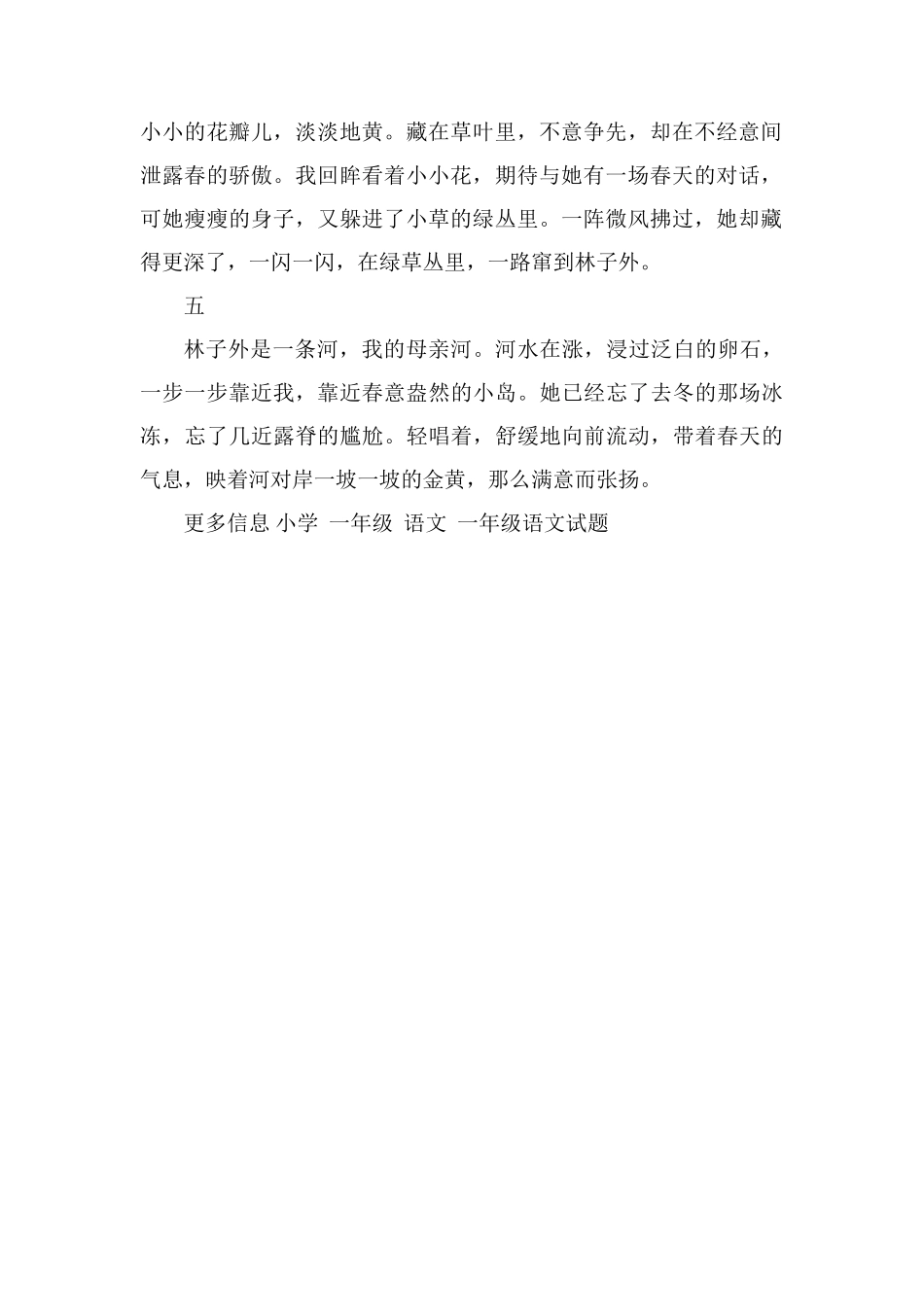 小小的花瓣儿，淡淡地黄。藏在草叶里，不意争先，却在不经意间泄露春的骄傲。我回眸看着小小花，期待与她有一场春天的对话，可她瘦瘦的身子，又躲进了小草的绿丛里。一阵微风拂过，她却藏得更深了，一闪一闪，在绿草丛里，一路窜到林子外。

五

林子外是一条河，我的母亲河。河水在涨，浸过泛白的卵石，一步一步靠近我，靠近春意盎然的小岛。她已经忘了去冬的那场冰冻，忘了几近露脊的尴尬。轻唱着，舒缓地向前流动，带着春天的气息，映着河对岸一坡一坡的金黄，那么满意而张扬。

更多信息 小学 一年级 语文 一年级语文试题